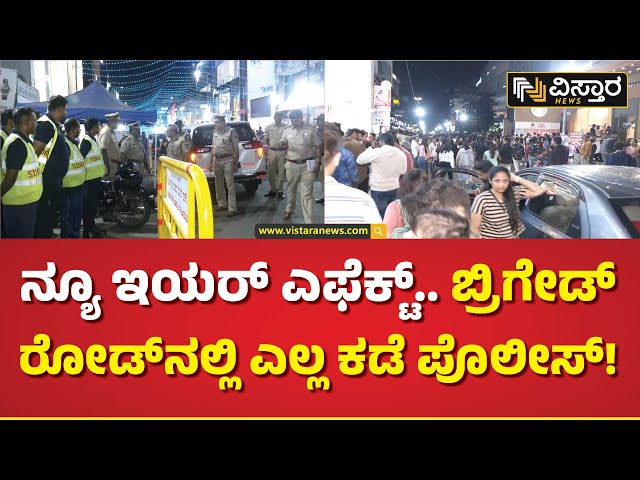 ವಿಸ್ತಾರ NEWS

www.vistaranews.com

ನ್ಯೂ ಇಯರ್ ಎಫೆಕ್ಟ್.. ಬ್ರಿಗೇಡ್ ರೋಡ್‌ನಲ್ಲಿ ಎಲ್ಲ ಕಡೆ ಪೊಲೀಸ್!